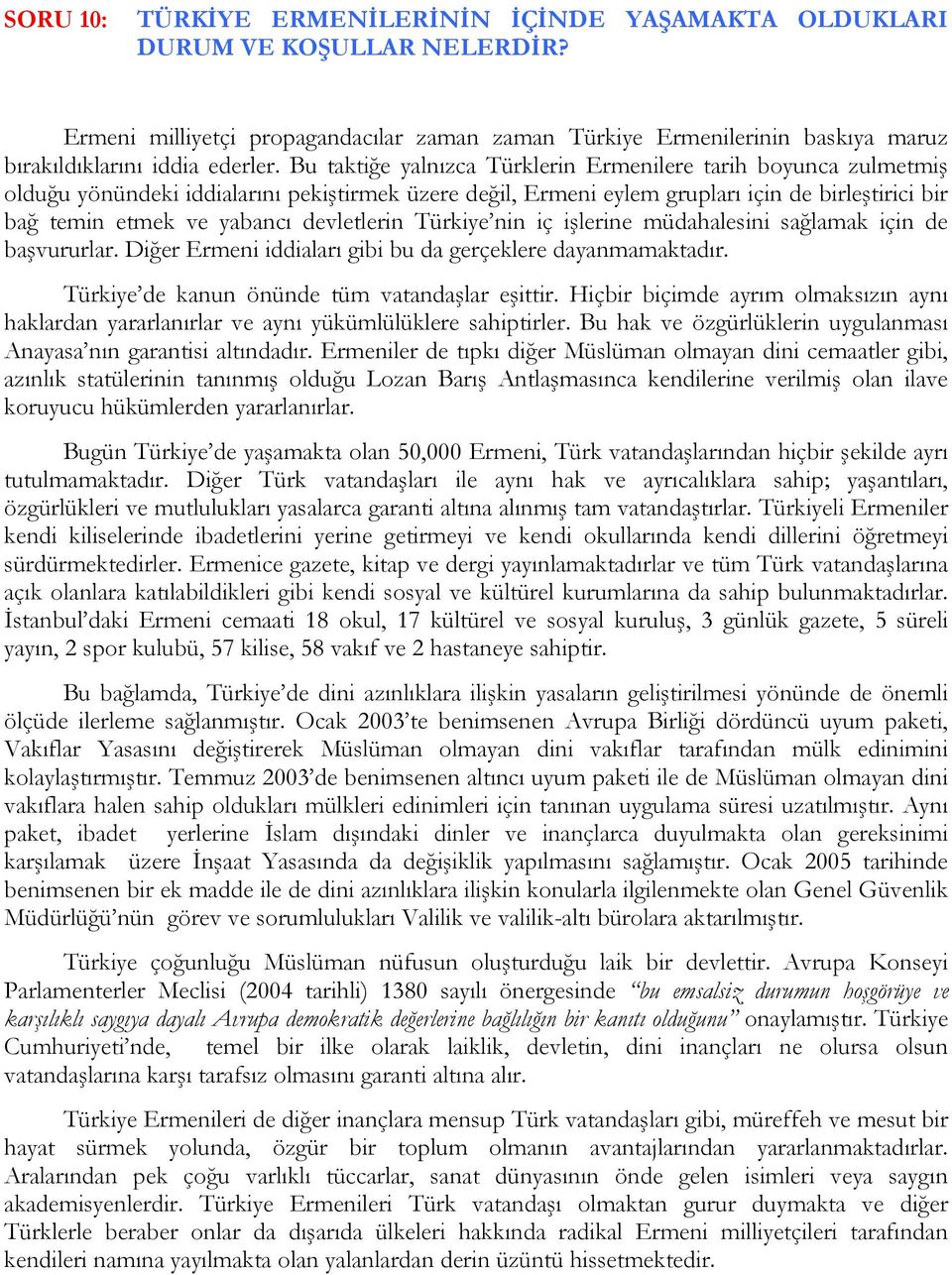 SORU 10: TÜRKİYE ERMENİLERİNİN İÇİNDE YAŞAMAKTA OLDUKLARI DURUM VE KOŞULLAR NELERDİR?

Ermeni milliyetçi propagandacılar zaman zaman Türkiye Ermenilerinin baskıya maruz bırakıldıklarını iddia ederler. Bu taktiğe yalnızca Türklerin Ermenilere tarih boyunca zulmetmiş olduğu yönündeki iddialarını pekiştirmek üzere değil, Ermeni eylem grupları için de birleştirici bir bağ temin etmek ve yabancı devletlerin Türkiye'nin iç işlerine müdahalesini sağlamak için de başvururlar. Diğer Ermeni iddiaları gibi bu da gerçeklere dayanmamaktadır.

Türkiye'de kanun önünde tüm vatandaşlar eşittir. Hiçbir biçimde ayrım olmaksızın aynı haklardan yararlanırlar ve aynı yükümlülüklere sahiptirler. Bu hak ve özgürlüklerin uygulanması Anayasa'nın garantisi altındadır. Ermeniler de tıpkı diğer Müslüman olmayan dini cemaatler gibi, azınlık statülerinin tanınmış olduğu Lozan Barış Antlaşmasınca kendilerine verilmiş olan ilave koruyucu hükümlerden yararlanırlar.

Bugün Türkiye'de yaşamakta olan 50,000 Ermeni, Türk vatandaşlarından hiçbir şekilde ayrı tutulmamaktadır. Diğer Türk vatandaşları ile aynı hak ve ayrıcalıklara sahip; yaşantıları, özgürlükleri ve mutlulukları yasalarca garanti altına alınmış tam vatandaştırlar. Türkiyeli Ermeniler kendi kiliselerinde ibadetlerini yerine getirmeyi ve kendi okullarında kendi dillerini öğretmeyi sürdürmektedirler. Ermenice gazete, kitap ve dergi yayınlamaktadırlar ve tüm Türk vatandaşlarına açık olanlara katılabildikleri gibi kendi sosyal ve kültürel kurumlarına da sahip bulunmaktadırlar. İstanbul'daki Ermeni cemaati 18 okul, 17 kültürel ve sosyal kuruluş, 3 günlük gazete, 5 süreli yayın, 2 spor kulubü, 57 kilise, 58 vakıf ve 2 hastaneye sahiptir.

Bu bağlamda, Türkiye'de dini azınlıklara ilişkin yasaların geliştirilmesi yönünde de önemli ölçüde ilerleme sağlanmıştır. Ocak 2003'te benimsenen Avrupa Birliği dördüncü uyum paketi, Vakıflar Yasasını değiştirerek Müslüman olmayan dini vakıflar tarafından mülk edinimini kolaylaştırmıştır. Temmuz 2003'de benimsenen altıncı uyum paketi ile de Müslüman olmayan dini vakıflara halen sahip oldukları mülkleri edinimleri için tanınan uygulama süresi uzatılmıştır. Aynı paket, ibadet yerlerine İslam dışındaki dinler ve inançlarca duyulmakta olan gereksinimi karşılamak üzere İnşaat Yasasında da değişiklik yapılmasını sağlamıştır. Ocak 2005 tarihinde benimsenen bir ek madde ile de dini azınlıklara ilişkin konularla ilgilenmekte olan Genel Güvenlik Müdürlüğü'nün görev ve sorumlulukları Valilik ve valilik-altı bürolara aktarılmıştır.

Türkiye çoğunluğu Müslüman nüfusun oluşturduğu laik bir devlettir. Avrupa Konseyi Parlamenterler Meclisi (2004 tarihli) 1380 sayılı önergesinde "bu emsalsiz durumun hoşgörüye ve karşılıklı saygıya dayalı Avrupa demokratik değerlerine bağlılığın bir kanıtı olduğunu" onaylamıştır. Türkiye Cumhuriyeti'nde, temel bir ilke olarak laiklik, devletin, dini inançları ne olursa olsun vatandaşlarına karşı tarafsız olmasını garanti altına alır.

Türkiye Ermenileri de diğer inançlara mensup Türk vatandaşları gibi, müreffeh ve mesut bir hayat sürmek yolunda, özgür bir toplum olmanın avantajlarından yararlanmaktadırlar. Aralarından pek çoğu varlıklı tüccarlar, sanat dünyasının önde gelen isimleri veya saygın akademisyenlerdir. Türkiye Ermenileri Türk vatandaşı olmaktan gurur duymakta ve diğer Türklerle beraber onlar da dışarıda ülkeleri hakkında radikal Ermeni milliyetçileri tarafından kendileri namına yayılmakta olan yalanlardan derin üzüntü hissetmektedir.